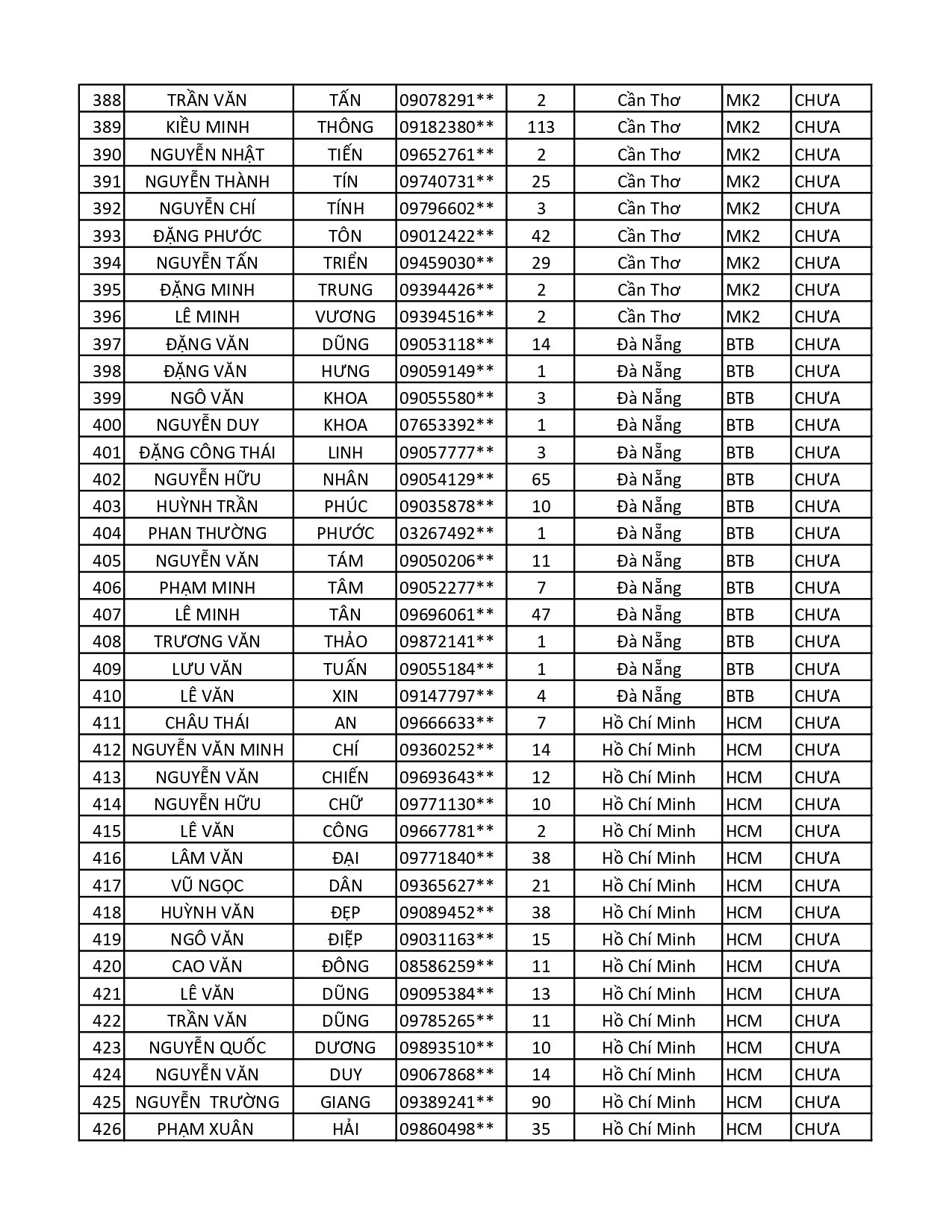 | 388 | TRẦN VĂN | TẤN | 09078291** | 2 | Cần Thơ | MK2 | CHƯA |
|---|---|---|---|---|---|---|---|
| 389 | KIỀU MINH | THÔNG | 09182380** | 113 | Cần Thơ | MK2 | CHƯA |
| 390 | NGUYỄN NHẬT | TIẾN | 09652761** | 2 | Cần Thơ | MK2 | CHƯA |
| 391 | NGUYỄN THÀNH | TÍN | 09740731** | 25 | Cần Thơ | MK2 | CHƯA |
| 392 | NGUYỄN CHÍ | TÍNH | 09796602** | 3 | Cần Thơ | MK2 | CHƯA |
| 393 | ĐẶNG PHƯỚC | TÔN | 09012422** | 42 | Cần Thơ | MK2 | CHƯA |
| 394 | NGUYỄN TẤN | TRIỂN | 09459030** | 29 | Cần Thơ | MK2 | CHƯA |
| 395 | ĐẶNG MINH | TRUNG | 09394426** | 2 | Cần Thơ | MK2 | CHƯA |
| 396 | LÊ MINH | VƯƠNG | 09394516** | 2 | Cần Thơ | MK2 | CHƯA |
| 397 | ĐẶNG VĂN | DŨNG | 09053118** | 14 | Đà Nẵng | BTB | CHƯA |
| 398 | ĐẶNG VĂN | HƯNG | 09059149** | 1 | Đà Nẵng | BTB | CHƯA |
| 399 | NGÔ VĂN | KHOA | 09055580** | 3 | Đà Nẵng | BTB | CHƯA |
| 400 | NGUYỄN DUY | KHOA | 07653392** | 1 | Đà Nẵng | BTB | CHƯA |
| 401 | ĐẶNG CÔNG THÁI | LINH | 09057777** | 3 | Đà Nẵng | BTB | CHƯA |
| 402 | NGUYỄN HỮU | NHÂN | 09054129** | 65 | Đà Nẵng | BTB | CHƯA |
| 403 | HUỲNH TRẦN | PHÚC | 09035878** | 10 | Đà Nẵng | BTB | CHƯA |
| 404 | PHAN THƯỜNG | PHƯỚC | 03267492** | 1 | Đà Nẵng | BTB | CHƯA |
| 405 | NGUYỄN VĂN | TÁM | 09050206** | 11 | Đà Nẵng | BTB | CHƯA |
| 406 | PHẠM MINH | TÂM | 09052277** | 7 | Đà Nẵng | BTB | CHƯA |
| 407 | LÊ MINH | TÂN | 09696061** | 47 | Đà Nẵng | BTB | CHƯA |
| 408 | TRƯƠNG VĂN | THẢO | 09872141** | 1 | Đà Nẵng | BTB | CHƯA |
| 409 | LƯU VĂN | TUẤN | 09055184** | 1 | Đà Nẵng | BTB | CHƯA |
| 410 | LÊ VĂN | XIN | 09147797** | 4 | Đà Nẵng | BTB | CHƯA |
| 411 | CHÂU THÁI | AN | 09666633** | 7 | Hồ Chí Minh | HCM | CHƯA |
| 412 | NGUYỄN VĂN MINH | CHÍ | 09360252** | 14 | Hồ Chí Minh | HCM | CHƯA |
| 413 | NGUYỄN VĂN | CHIẾN | 09693643** | 12 | Hồ Chí Minh | HCM | CHƯA |
| 414 | NGUYỄN HỮU | CHỮ | 09771130** | 10 | Hồ Chí Minh | HCM | CHƯA |
| 415 | LÊ VĂN | CÔNG | 09667781** | 2 | Hồ Chí Minh | HCM | CHƯA |
| 416 | LÂM VĂN | ĐẠI | 09771840** | 38 | Hồ Chí Minh | HCM | CHƯA |
| 417 | VŨ NGỌC | DÂN | 09365627** | 21 | Hồ Chí Minh | HCM | CHƯA |
| 418 | HUỲNH VĂN | ĐẸP | 09089452** | 38 | Hồ Chí Minh | HCM | CHƯA |
| 419 | NGÔ VĂN | ĐIỆP | 09031163** | 15 | Hồ Chí Minh | HCM | CHƯA |
| 420 | CAO VĂN | ĐÔNG | 08586259** | 11 | Hồ Chí Minh | HCM | CHƯA |
| 421 | LÊ VĂN | DŨNG | 09095384** | 13 | Hồ Chí Minh | HCM | CHƯA |
| 422 | TRẦN VĂN | DŨNG | 09785265** | 11 | Hồ Chí Minh | HCM | CHƯA |
| 423 | NGUYỄN QUỐC | DƯƠNG | 09893510** | 10 | Hồ Chí Minh | HCM | CHƯA |
| 424 | NGUYỄN VĂN | DUY | 09067868** | 14 | Hồ Chí Minh | HCM | CHƯA |
| 425 | NGUYỄN TRƯỜNG | GIANG | 09389241** | 90 | Hồ Chí Minh | HCM | CHƯA |
| 426 | PHẠM XUÂN | HẢI | 09860498** | 35 | Hồ Chí Minh | HCM | CHƯA |